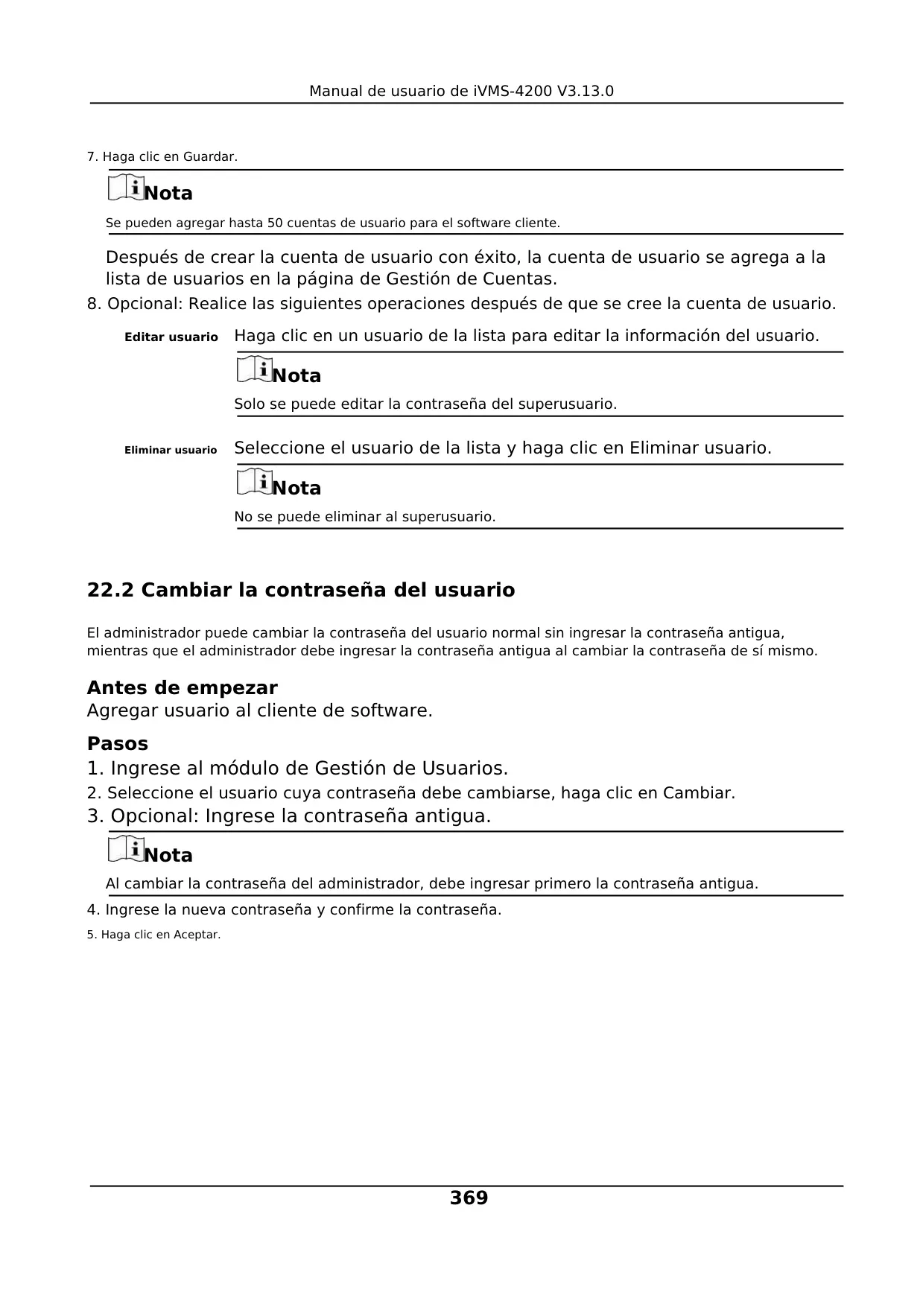 Manual de usuario de iVMS-4200 V3.13.0

7. Haga clic en Guardar.

Nota

Se pueden agregar hasta 50 cuentas de usuario para el software cliente.

Después de crear la cuenta de usuario con éxito, la cuenta de usuario se agrega a la lista de usuarios en la página de Gestión de Cuentas.

8. Opcional: Realice las siguientes operaciones después de que se cree la cuenta de usuario.

Editar usuario Haga clic en un usuario de la lista para editar la información del usuario.

Nota

Solo se puede editar la contraseña del superusuario.

Eliminar usuario Seleccione el usuario de la lista y haga clic en Eliminar usuario.

Nota

No se puede eliminar al superusuario.

22.2 Cambiar la contraseña del usuario

El administrador puede cambiar la contraseña del usuario normal sin ingresar la contraseña antigua, mientras que el administrador debe ingresar la contraseña antigua al cambiar la contraseña de sí mismo.

Antes de empezar
Agregar usuario al cliente de software.

Pasos
1. Ingrese al módulo de Gestión de Usuarios.
2. Seleccione el usuario cuya contraseña debe cambiarse, haga clic en Cambiar.
3. Opcional: Ingrese la contraseña antigua.

Nota

Al cambiar la contraseña del administrador, debe ingresar primero la contraseña antigua.

4. Ingrese la nueva contraseña y confirme la contraseña.
5. Haga clic en Aceptar.

369